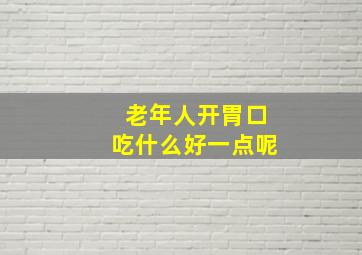 老年人开胃口
吃什么好一点呢